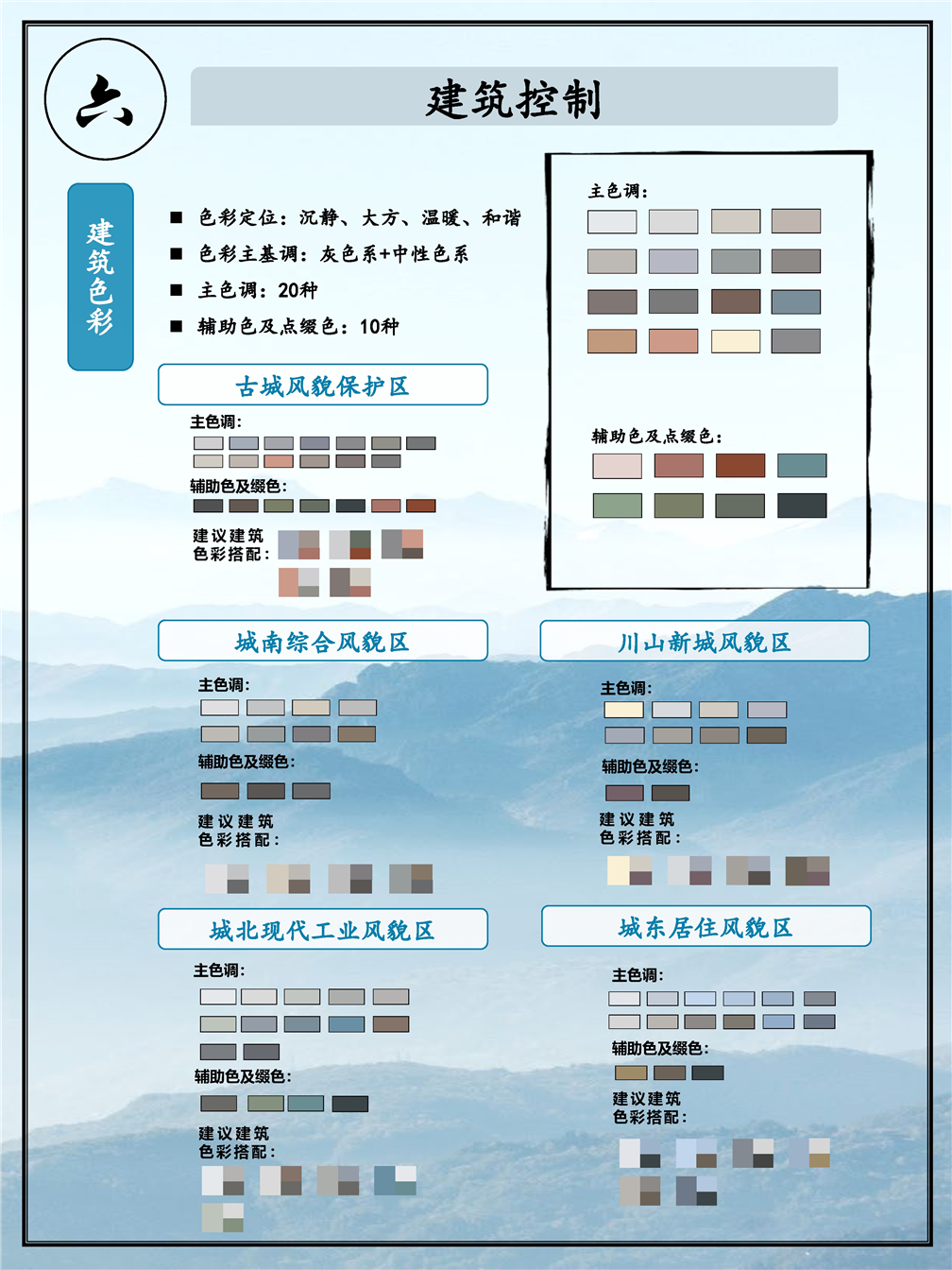 六

建筑控制

建筑色彩

■ 色彩定位：沉静、大方、温暖、和谐

■ 色彩主基调：灰色系+中性色系

■ 主色调：20种

■ 辅助色及点缀色：10种

主色调：

辅助色及点缀色：

古城风貌保护区

主色调：

辅助色及缀色：

建议建筑色彩搭配：

城南综合风貌区

主色调：

辅助色及缀色：

建议建筑色彩搭配：

川山新城风貌区

主色调：

辅助色及缀色：

建议建筑色彩搭配：

城北现代工业风貌区

主色调：

辅助色及缀色：

建议建筑色彩搭配：

城东居住风貌区

主色调：

辅助色及缀色：

建议建筑色彩搭配：